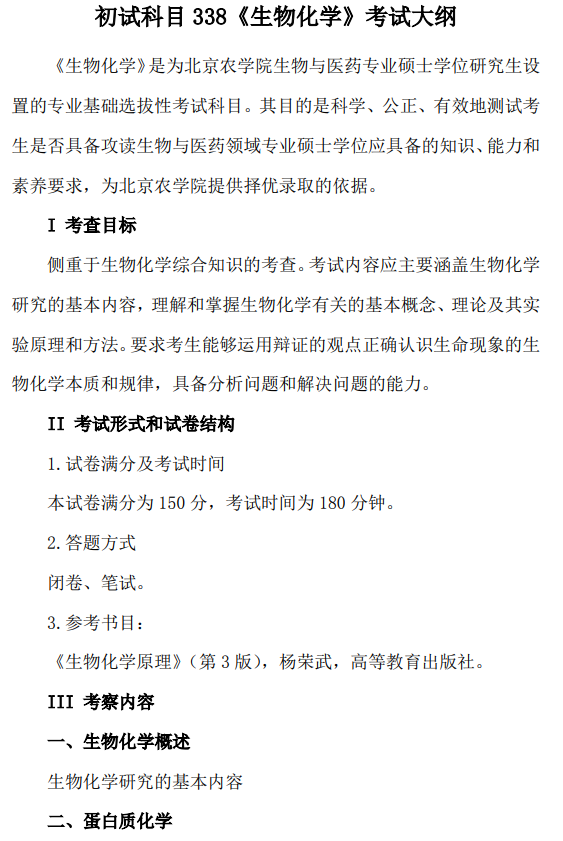 初试科目 338《生物化学》考试大纲

《生物化学》是为北京农学院生物与医药专业硕士学位研究生设置的专业基础选拔性考试科目。其目的是科学、公正、有效地测试考生是否具备攻读生物与医药领域专业硕士学位应具备的知识、能力和素养要求，为北京农学院提供择优录取的依据。

I 考查目标

侧重于生物化学综合知识的考查。考试内容应主要涵盖生物化学研究的基本内容，理解和掌握生物化学有关的基本概念、理论及其实验原理和方法。要求考生能够运用辩证的观点正确认识生命现象的生物化学本质和规律，具备分析问题和解决问题的能力。

II 考试形式和试卷结构

1. 试卷满分及考试时间

本试卷满分为 150 分，考试时间为 180 分钟。

2. 答题方式

闭卷、笔试。

3. 参考书目：

《生物化学原理》（第 3 版），杨荣武，高等教育出版社。

III 考察内容

一、生物化学概述

生物化学研究的基本内容

二、蛋白质化学